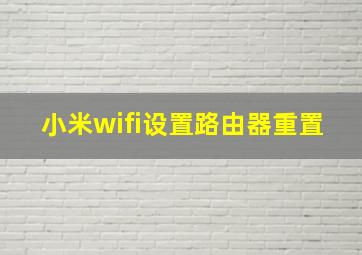 小米wifi设置路由器重置